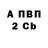 А ПВП
2 Cb